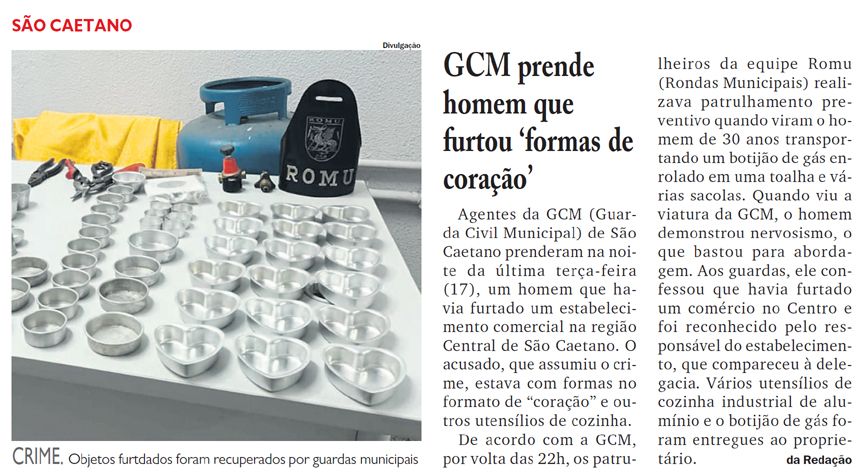 SÃO CAETANO

Divulgação

ROMU

ROMU

CRIME. Objetos furtdados foram recuperados por guardas municipais

GCM prende homem que furtou 'formas de coração'

Agentes da GCM (Guarda Civil Municipal) de São Caetano prenderam na noite da última terça-feira (17), um homem que havia furtado um estabelecimento comercial na região Central de São Caetano. O acusado, que assumiu o crime, estava com formas no formato de "coração" e outros utensílios de cozinha.

De acordo com a GCM, por volta das 22h, os patrulheiros da equipe Romu (Rondas Municipais) realizava patrulhamento preventivo quando viram o homem de 30 anos transportando um botijão de gás enrolado em uma toalha e várias sacolas. Quando viu a viatura da GCM, o homem demonstrou nervosismo, o que bastou para abordagem. Aos guardas, ele confessou que havia furtado um comércio no Centro e foi reconhecido pelo responsável do estabelecimento, que compareceu à delegacia. Vários utensílios de cozinha industrial de alumínio e o botijão de gás foram entregues ao proprietário.

da Redação